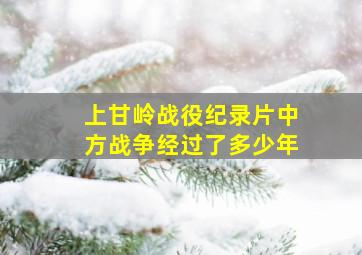 上甘岭战役纪录片中方战争经过了多少年